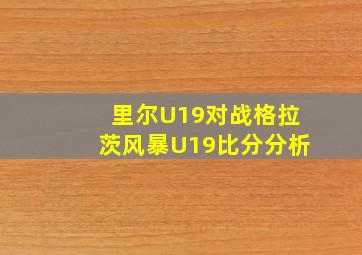 里尔U19对战格拉茨风暴U19比分分析